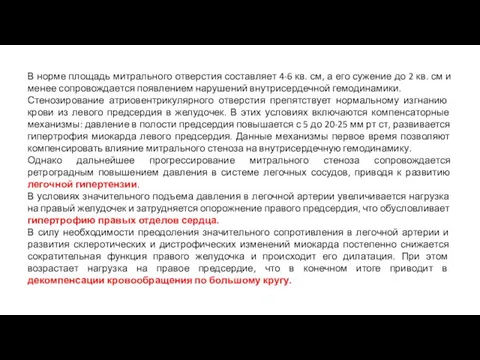 В норме площадь митрального отверстия составляет 4-6 кв. см, а его сужение до 2 кв. см и менее сопровождается появлением нарушений внутрисердечной гемодинамики.
Стенозирование атриовентрикулярного отверстия препятствует нормальному изгнанию крови из левого предсердия в желудочек. В этих условиях включаются компенсаторные механизмы: давление в полости предсердия повышается с 5 до 20-25 мм рт ст, развивается гипертрофия миокарда левого предсердия. Данные механизмы первое время позволяют компенсировать влияние митрального стеноза на внутрисердечную гемодинамику.
Однако дальнейшее прогрессирование митрального стеноза сопровождается ретроградным повышением давления в системе легочных сосудов, приводя к развитию легочной гипертензии.
В условиях значительного подъема давления в легочной артерии увеличивается нагрузка на правый желудочек и затрудняется опорожнение правого предсердия, что обусловливает гипертрофию правых отделов сердца.
В силу необходимости преодоления значительного сопротивления в легочной артерии и развития склеротических и дистрофических изменений миокарда постепенно снижается сократительная функция правого желудочка и происходит его дилатация. При этом возрастает нагрузка на правое предсердие, что в конечном итоге приводит в декомпенсации кровообращения по большому кругу.